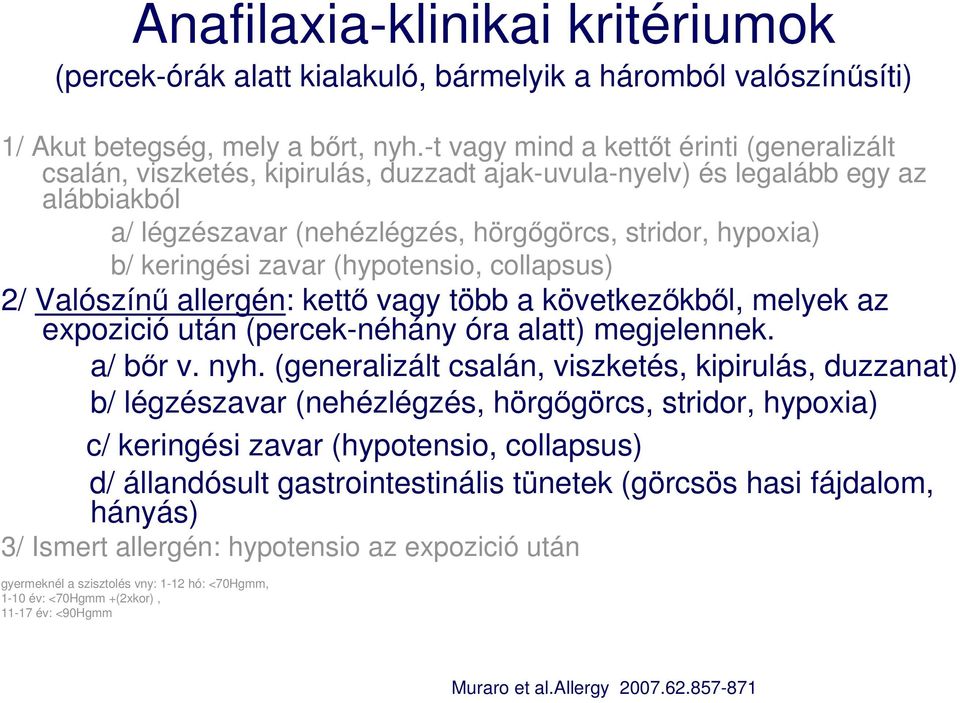 Anafilaxia-klinikai kritériumok
(percek-órák alatt kialakuló, bármelyik a háromból valószínűsíti)

1/ Akut betegség, mely a bőrt, nyh.-t vagy mind a kettőt érinti (generalizált csalán, viszketés, kipirulás, duzzadt ajak-uvula-nyelv) és legalább egy az alábbiakból

a/ légzészavar (nehézlégzés, hörgőgörcs, stridor, hypoxia)

b/ keringési zavar (hypotensio, collapsus)

2/ Valószínű allergén: kettő vagy több a következőkből, melyek az expozició után (percek-néhány óra alatt) megjelennek.

a/ bőr v. nyh. (generalizált csalán, viszketés, kipirulás, duzzanat)

b/ légzészavar (nehézlégzés, hörgőgörcs, stridor, hypoxia)

c/ keringési zavar (hypotensio, collapsus)

d/ állandósult gastrointestinális tünetek (görcsös hasi fájdalom, hányás)

3/ Ismert allergén: hypotensio az expozició után

gyermeknél a szisztolés vny: 1-12 hó: <70Hgmm,
1-10 év: <70Hgmm +(2xkor) ,
11-17 év: <90Hgmm

Muraro et al.Allergy 2007.62.857-871